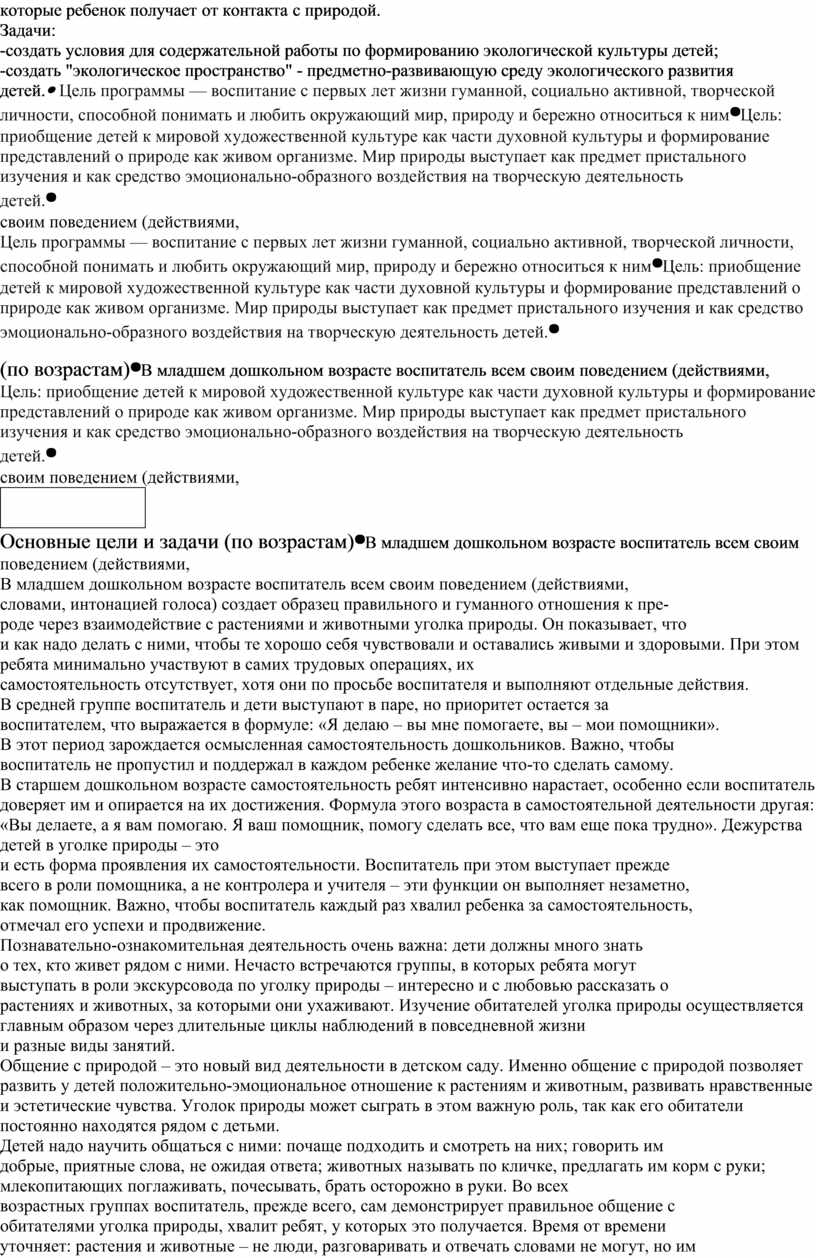 которые ребенок получает от контакта с природой.
Задачи:
-создать условия для содержательной работы по формированию экологической культуры детей;
-создать "экологическое пространство" - предметно-развивающую среду экологического развития детей.● Цель программы — воспитание с первых лет жизни гуманной, социально активной, творческой личности, способной понимать и любить окружающий мир, природу и бережно относиться к ним●Цель: приобщение детей к мировой художественной культуре как части духовной культуры и формирование представлений о природе как живом организме. Мир природы выступает как предмет пристального изучения и как средство эмоционально-образного воздействия на творческую деятельность детей.●
своим поведением (действиями,
Цель программы — воспитание с первых лет жизни гуманной, социально активной, творческой личности, способной понимать и любить окружающий мир, природу и бережно относиться к ним●Цель: приобщение детей к мировой художественной культуре как части духовной культуры и формирование представлений о природе как живом организме. Мир природы выступает как предмет пристального изучения и как средство эмоционально-образного воздействия на творческую деятельность детей.●

(по возрастам)●В младшем дошкольном возрасте воспитатель всем своим поведением (действиями,
Цель: приобщение детей к мировой художественной культуре как части духовной культуры и формирование представлений о природе как живом организме. Мир природы выступает как предмет пристального изучения и как средство эмоционально-образного воздействия на творческую деятельность детей.●
своим поведением (действиями,

Основные цели и задачи (по возрастам)●В младшем дошкольном возрасте воспитатель всем своим поведением (действиями,
В младшем дошкольном возрасте воспитатель всем своим поведением (действиями, словами, интонацией голоса) создает образец правильного и гуманного отношения к природе через взаимодействие с растениями и животными уголка природы. Он показывает, что и как надо делать с ними, чтобы те хорошо себя чувствовали и оставались живыми и здоровыми. При этом ребята минимально участвуют в самих трудовых операциях, их самостоятельность отсутствует, хотя они по просьбе воспитателя и выполняют отдельные действия.
В средней группе воспитатель и дети выступают в паре, но приоритет остается за воспитателем, что выражается в формуле: «Я делаю – вы мне помогаете, вы – мои помощники».
В этот период зарождается осмысленная самостоятельность дошкольников. Важно, чтобы воспитатель не пропустил и поддержал в каждом ребенке желание что-то сделать самому.
В старшем дошкольном возрасте самостоятельность ребят интенсивно нарастает, особенно если воспитатель доверяет им и опирается на их достижения. Формула этого возраста в самостоятельной деятельности другая: «Вы делаете, а я вам помогаю. Я ваш помощник, помогу сделать все, что вам еще пока трудно». Дежурства детей в уголке природы – это и есть форма проявления их самостоятельности. Воспитатель при этом выступает прежде всего в роли помощника, а не контролера и учителя – эти функции он выполняет незаметно, как помощник. Важно, чтобы воспитатель каждый раз хвалил ребенка за самостоятельность, отмечал его успехи и продвижение.
Познавательно-ознакомительная деятельность очень важна: дети должны много знать о тех, кто живет рядом с ними. Нечасто встречаются группы, в которых ребята могут выступать в роли экскурсовода по уголку природы – интересно и с любовью рассказать о растениях и животных, за которыми они ухаживают. Изучение обитателей уголка природы осуществляется главным образом через длительные циклы наблюдений в повседневной жизни и разные виды занятий.
Общение с природой – это новый вид деятельности в детском саду. Именно общение с природой позволяет развить у детей положительно-эмоциональное отношение к растениям и животным, развивать нравственные и эстетические чувства. Уголок природы может сыграть в этом важную роль, так как его обитатели постоянно находятся рядом с детьми.
Детей надо научить общаться с ними: почаще подходить и смотреть на них; говорить им добрые, приятные слова, не ожидая ответа; животных называть по кличке, предлагать им корм с руки; млекопитающих поглаживать, почесывать, брать осторожно в руки. Во всех возрастных группах воспитатель, прежде всего, сам демонстрирует правильное общение с обитателями уголка природы, хвалит ребят, у которых это получается. Время от времени уточняет: растения и животные – не люди, разговаривать и отвечать словами не могут, но им